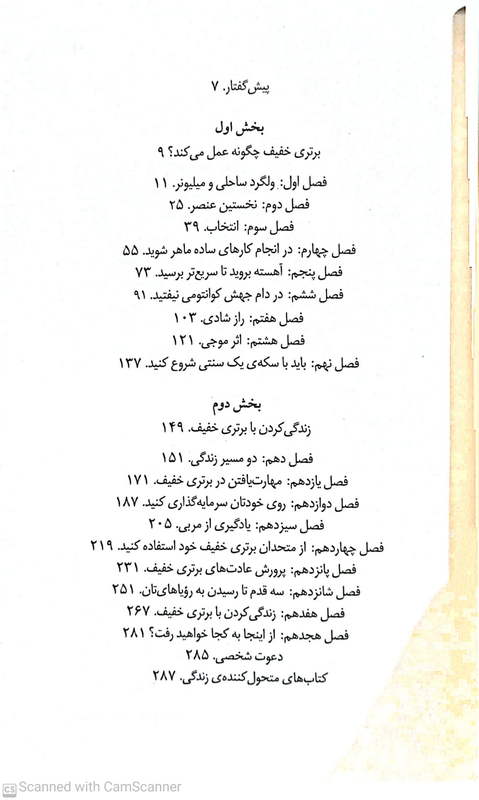 پیش‌گفتار. ۷

بخش اول
برتری خفیف چگونه عمل می‌کند؟ ۹

فصل اول: ولگرد ساحلی و میلیونر. ۱۱
فصل دوم: نخستین عنصر. ۲۵
فصل سوم: انتخاب. ۳۹
فصل چهارم: در انجام کارهای ساده ماهر شوید. ۵۵
فصل پنجم: آهسته بروید تا سریع‌تر برسید. ۷۳
فصل ششم: در دام جهش کوانتومی نیفتید. ۹۱
فصل هفتم: راز شادی. ۱۰۳
فصل هشتم: اثر موجی. ۱۲۱
فصل نهم: باید با سکه‌ی یک سنتی شروع کنید. ۱۳۷

بخش دوم
زندگی‌کردن با برتری خفیف. ۱۴۹

فصل دهم: دو مسیر زندگی. ۱۵۱
فصل یازدهم: مهارت‌یافتن در برتری خفیف. ۱۷۱
فصل دوازدهم: روی خودتان سرمایه‌گذاری کنید. ۱۸۷
فصل سیزدهم: یادگیری از مربی. ۲۰۵
فصل چهاردهم: از متحدان برتری خفیف خود استفاده کنید. ۲۱۹
فصل پانزدهم: پرورش عادت‌های برتری خفیف. ۲۳۱
فصل شانزدهم: سه قدم تا رسیدن به رؤیاهای‌تان. ۲۵۱
فصل هفدهم: زندگی‌کردن با برتری خفیف. ۲۶۷
فصل هجدهم: از اینجا به کجا خواهید رفت؟ ۲۸۱
دعوت شخصی. ۲۸۵
کتاب‌های متحول‌کننده‌ی زندگی. ۲۸۷

Scanned with CamScanner